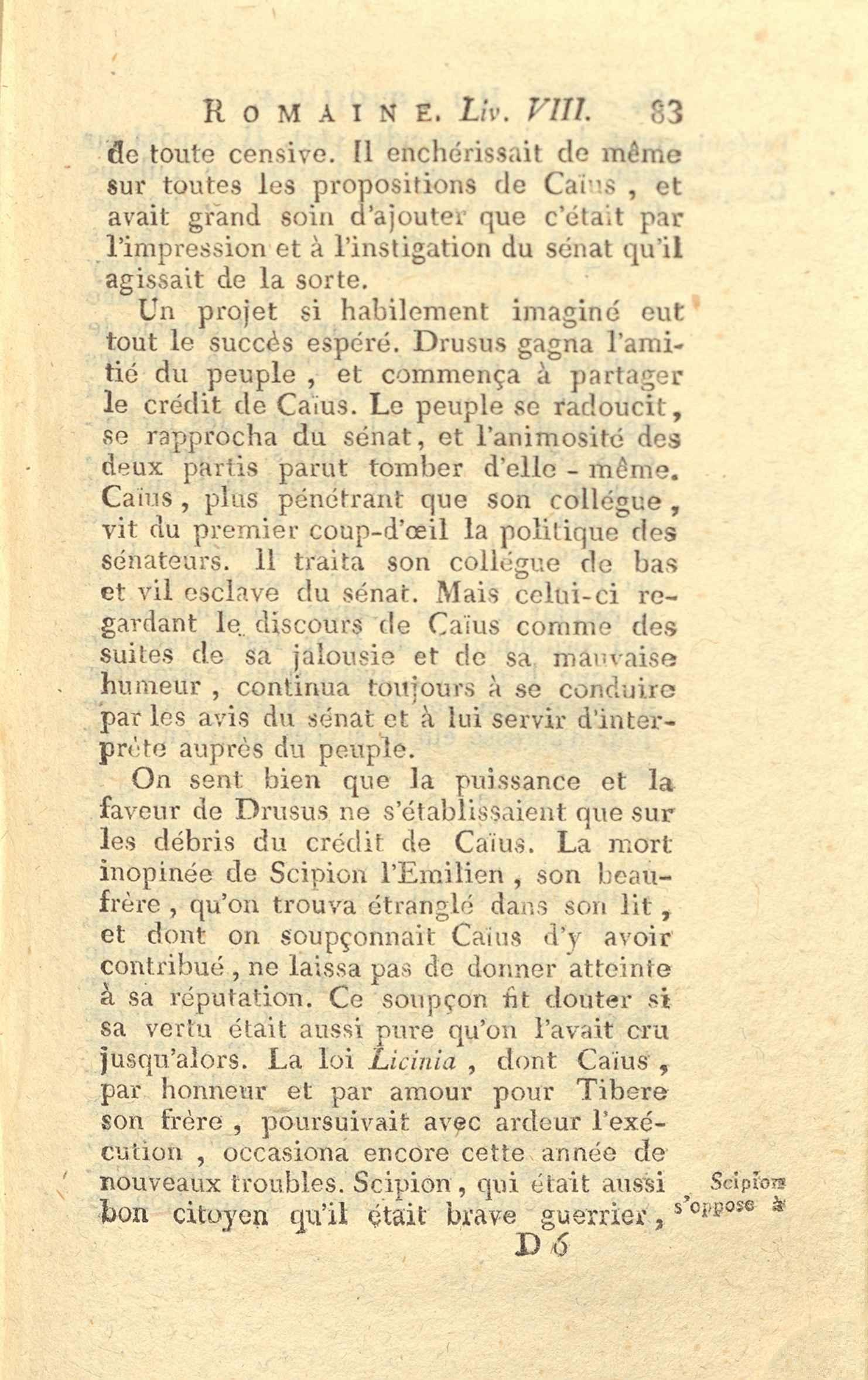 ROMAINE. Liv. VIII. 83

de toute censive. Il enchérissait de même sur toutes les propositions de Caïus, et avait grand soin d'ajouter que c'était par l'impression et à l'instigation du sénat qu'il agissait de la sorte.

Un projet si habilement imaginé eut tout le succès espéré. Drusus gagna l'amitié du peuple, et commença à partager le crédit de Caïus. Le peuple se radoucit, se rapprocha du sénat, et l'animosité des deux partis parut tomber d'elle-même. Caïus, plus pénétrant que son collégue, vit du premier coup-d'œil la politique des sénateurs. Il traita son collégue de bas et vil esclave du sénat. Mais celui-ci regardant le discours de Caïus comme des suites de sa jalousie et de sa mauvaise humeur, continua toujours à se conduire par les avis du sénat et à lui servir d'interprète auprès du peuple.

On sent bien que la puissance et la faveur de Drusus ne s'établissaient que sur les débris du crédit de Caïus. La mort inopinée de Scipion l'Emilien, son beau-frère, qu'on trouva étranglé dans son lit, et dont on soupçonnait Caïus d'y avoir contribué, ne laissa pas de donner atteinte à sa réputation. Ce soupçon fit douter si sa vertu était aussi pure qu'on l'avait cru jusqu'alors. La loi Licinia, dont Caïus, par honneur et par amour pour Tibere son frère, poursuivait avec ardeur l'exécution, occasiona encore cette année de nouveaux troubles. Scipion, qui était aussi bon citoyen qu'il était brave guerrier,

Scipion s'oppose à

D 6